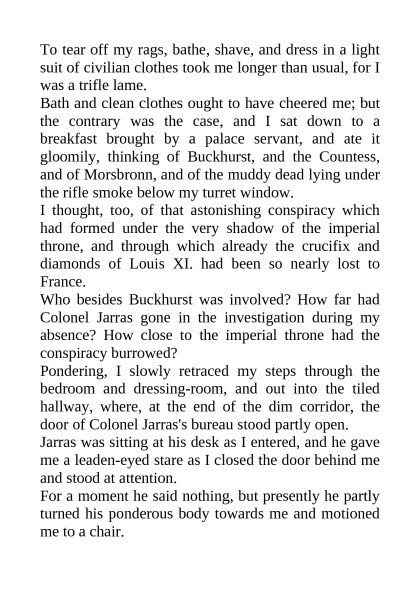 To tear off my rags, bathe, shave, and dress in a light suit of civilian clothes took me longer than usual, for I was a trifle lame.

Bath and clean clothes ought to have cheered me; but the contrary was the case, and I sat down to a breakfast brought by a palace servant, and ate it gloomily, thinking of Buckhurst, and the Countess, and of Morsbronn, and of the muddy dead lying under the rifle smoke below my turret window.

I thought, too, of that astonishing conspiracy which had formed under the very shadow of the imperial throne, and through which already the crucifix and diamonds of Louis XI. had been so nearly lost to France.

Who besides Buckhurst was involved? How far had Colonel Jarras gone in the investigation during my absence? How close to the imperial throne had the conspiracy burrowed?

Pondering, I slowly retraced my steps through the bedroom and dressing-room, and out into the tiled hallway, where, at the end of the dim corridor, the door of Colonel Jarras's bureau stood partly open.

Jarras was sitting at his desk as I entered, and he gave me a leaden-eyed stare as I closed the door behind me and stood at attention.

For a moment he said nothing, but presently he partly turned his ponderous body towards me and motioned me to a chair.